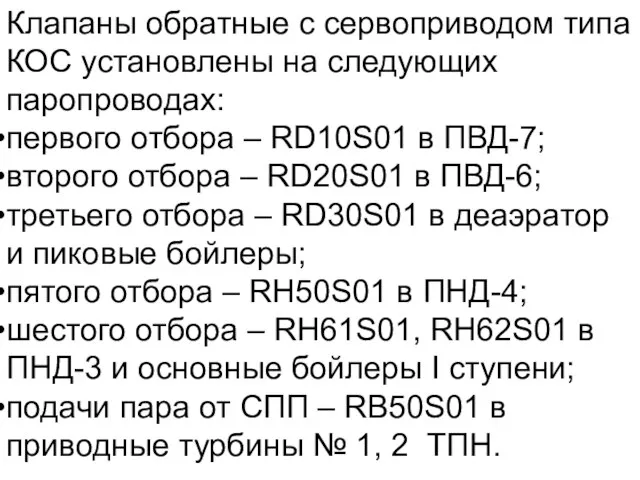 Клапаны обратные с сервоприводом типа КОС установлены на следующих паропроводах:
•первого отбора – RD10S01 в ПВД-7;
•второго отбора – RD20S01 в ПВД-6;
•третьего отбора – RD30S01 в деаэратор и пиковые бойлеры;
•пятого отбора – RH50S01 в ПНД-4;
•шестого отбора – RH61S01, RH62S01 в ПНД-3 и основные бойлеры I ступени;
•подачи пара от СПП – RB50S01 в приводные турбины № 1, 2 ТПН.